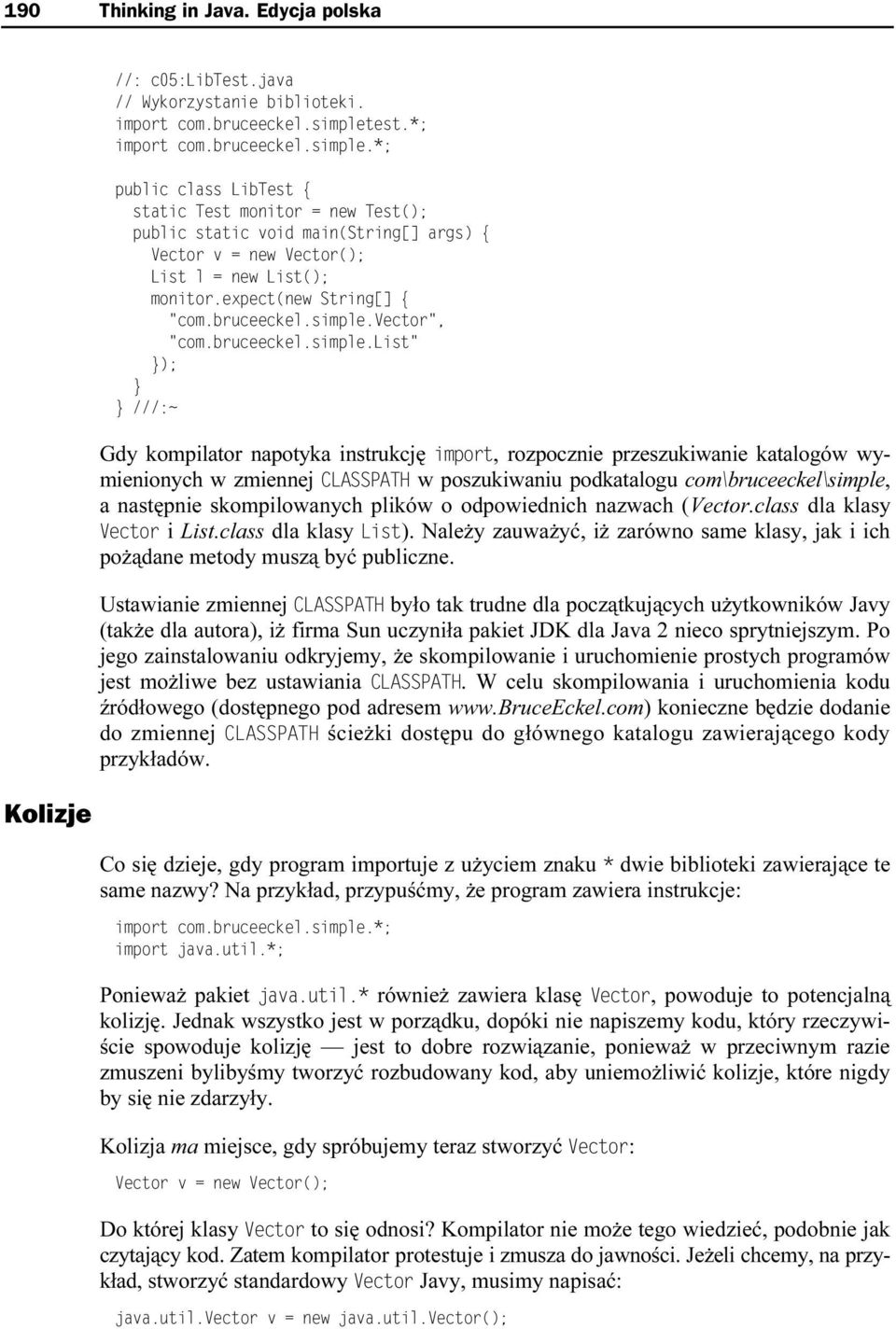 190 Thinking in Java. Edycja polska

//: c05:LibTest.java
// Wykorzystanie biblioteki.
import com.bruceeckel.simpletest.*;
import com.bruceeckel.simple.*;

public class LibTest {
  static Test monitor = new Test();
  public static void main(String[] args) {
    Vector v = new Vector();
    List l = new List();
    monitor.expect(new String[] {
      "com.bruceeckel.simple.Vector",
      "com.bruceeckel.simple.List"
    });
  }
} ///:~

Gdy kompilator napotyka instrukcję import, rozpocznie przeszukiwanie katalogów wymienionych w zmiennej CLASSPATH w poszukiwaniu podkatalogu com\bruceeckel\simple, a następnie skompilowanych plików o odpowiednich nazwach (Vector.class dla klasy Vector i List.class dla klasy List). Należy zauważyć, iż zarówno same klasy, jak i ich pożądane metody muszą być publiczne.

Ustawianie zmiennej CLASSPATH było tak trudne dla początkujących użytkowników Javy (także dla autora), iż firma Sun uczyniła pakiet JDK dla Java 2 nieco sprytniejszym. Po jego zainstalowaniu odkryjemy, że skompilowanie i uruchomienie prostych programów jest możliwe bez ustawiania CLASSPATH. W celu skompilowania i uruchomienia kodu źródłowego (dostępnego pod adresem www.BruceEckel.com) konieczne będzie dodanie do zmiennej CLASSPATH ścieżki dostępu do głównego katalogu zawierającego kody przykładów.

Kolizje

Co się dzieje, gdy program importuje z użyciem znaku * dwie biblioteki zawierające te same nazwy? Na przykład, przypuśćmy, że program zawiera instrukcje:

import com.bruceeckel.simple.*;
import java.util.*;

Ponieważ pakiet java.util.* również zawiera klasę Vector, powoduje to potencjalną kolizję. Jednak wszystko jest w porządku, dopóki nie napiszemy kodu, który rzeczywiście spowoduje kolizję — jest to dobre rozwiązanie, ponieważ w przeciwnym razie zmuszeni bylibyśmy tworzyć rozbudowany kod, aby uniemożliwić kolizje, które nigdy by się nie zdarzyły.

Kolizja ma miejsce, gdy spróbujemy teraz stworzyć Vector:

Vector v = new Vector();

Do której klasy Vector to się odnosi? Kompilator nie może tego wiedzieć, podobnie jak czytający kod. Zatem kompilator protestuje i zmusza do jawności. Jeżeli chcemy, na przykład, stworzyć standardowy Vector Javy, musimy napisać:

java.util.Vector v = new java.util.Vector();